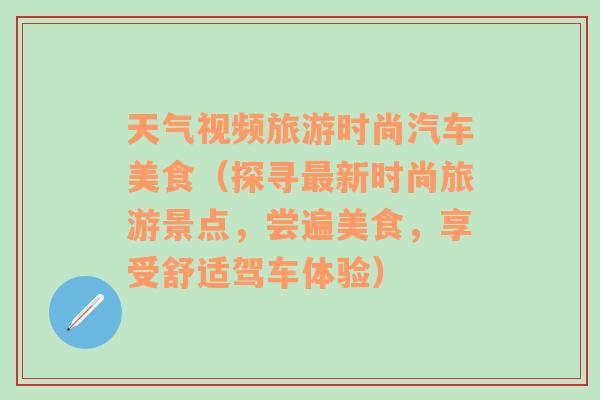 天气视频旅游时尚汽车美食（探寻最新时尚旅游景点，尝遍美食，享受舒适驾车体验）